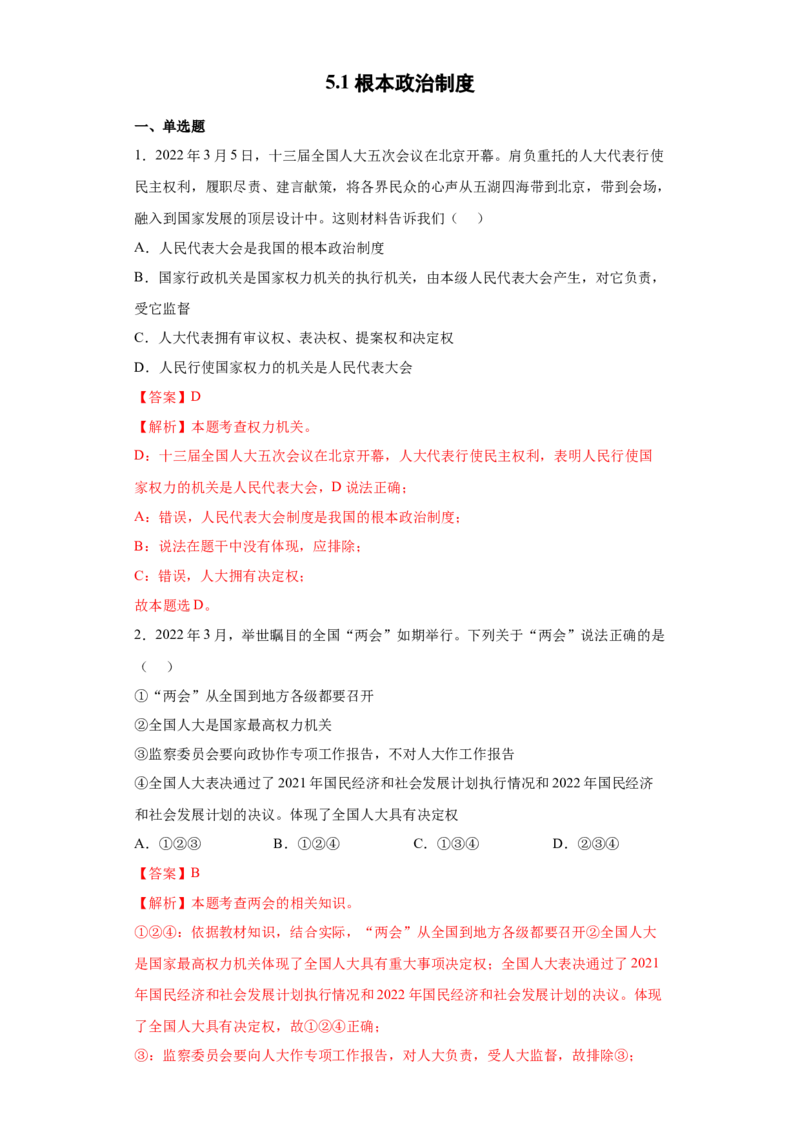 5.1根本政治制度

一、单选题

1．2022年3月5日，十三届全国人大五次会议在北京开幕。肩负重托的人大代表行使民主权利，履职尽责、建言献策，将各界民众的心声从五湖四海带到北京，带到会场，融入到国家发展的顶层设计中。这则材料告诉我们（　）

A．人民代表大会是我国的根本政治制度

B．国家行政机关是国家权力机关的执行机关，由本级人民代表大会产生，对它负责，受它监督

C．人大代表拥有审议权、表决权、提案权和决定权

D．人民行使国家权力的机关是人民代表大会

【答案】D

【解析】本题考查权力机关。

D：十三届全国人大五次会议在北京开幕，人大代表行使民主权利，表明人民行使国家权力的机关是人民代表大会，D说法正确；

A：错误，人民代表大会制度是我国的根本政治制度；

B：说法在题干中没有体现，应排除；

C：错误，人大拥有决定权；

故本题选D。

2．2022年3月，举世瞩目的全国“两会”如期举行。下列关于“两会”说法正确的是（　）

①“两会”从全国到地方各级都要召开

②全国人大是国家最高权力机关

③监察委员会要向政协作专项工作报告，不对人大作工作报告

④全国人大表决通过了2021年国民经济和社会发展计划执行情况和2022年国民经济和社会发展计划的决议。体现了全国人大具有决定权

A．①②③ B．①②④ C．①③④ D．②③④

【答案】B

【解析】本题考查两会的相关知识。

①②④：依据教材知识，结合实际，“两会”从全国到地方各级都要召开②全国人大是国家最高权力机关体现了全国人大具有重大事项决定权；全国人大表决通过了2021年国民经济和社会发展计划执行情况和2022年国民经济和社会发展计划的决议。体现了全国人大具有决定权，故①②④正确；

③：监察委员会要向人大作专项工作报告，对人大负责，受人大监督，故排除③；